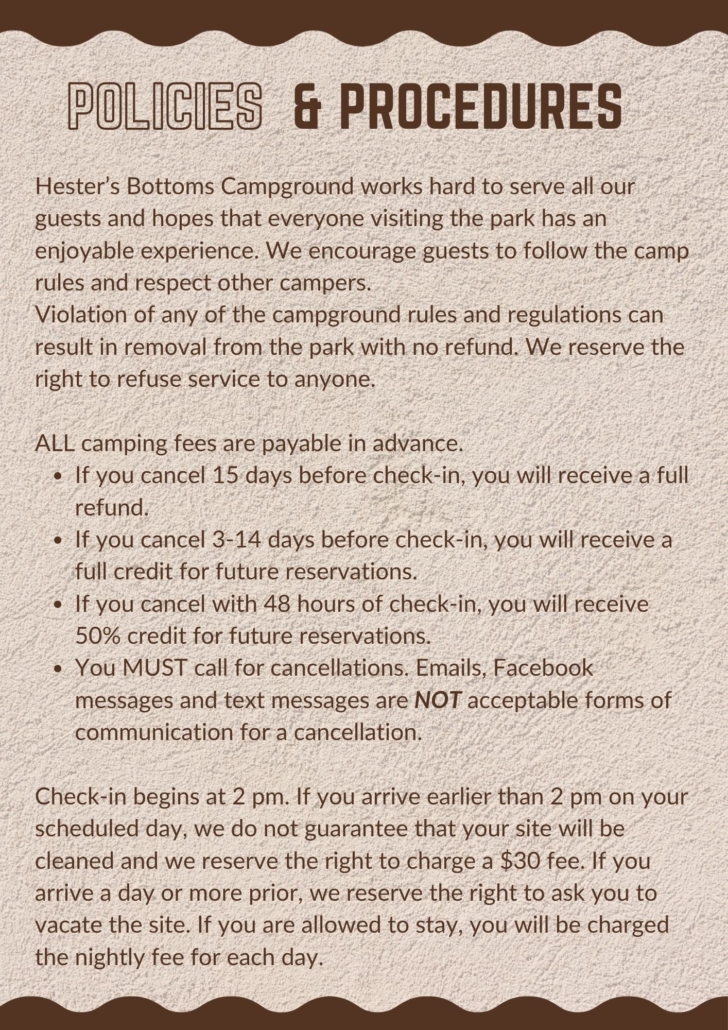 POLICIES & PROCEDURES

Hester's Bottoms Campground works hard to serve all our guests and hopes that everyone visiting the park has an enjoyable experience. We encourage guests to follow the camp rules and respect other campers.
Violation of any of the campground rules and regulations can result in removal from the park with no refund. We reserve the right to refuse service to anyone.

ALL camping fees are payable in advance.
• If you cancel 15 days before check-in, you will receive a full refund.
• If you cancel 3-14 days before check-in, you will receive a full credit for future reservations.
• If you cancel with 48 hours of check-in, you will receive 50% credit for future reservations.
• You MUST call for cancellations. Emails, Facebook messages and text messages are NOT acceptable forms of communication for a cancellation.

Check-in begins at 2 pm. If you arrive earlier than 2 pm on your scheduled day, we do not guarantee that your site will be cleaned and we reserve the right to charge a $30 fee. If you arrive a day or more prior, we reserve the right to ask you to vacate the site. If you are allowed to stay, you will be charged the nightly fee for each day.